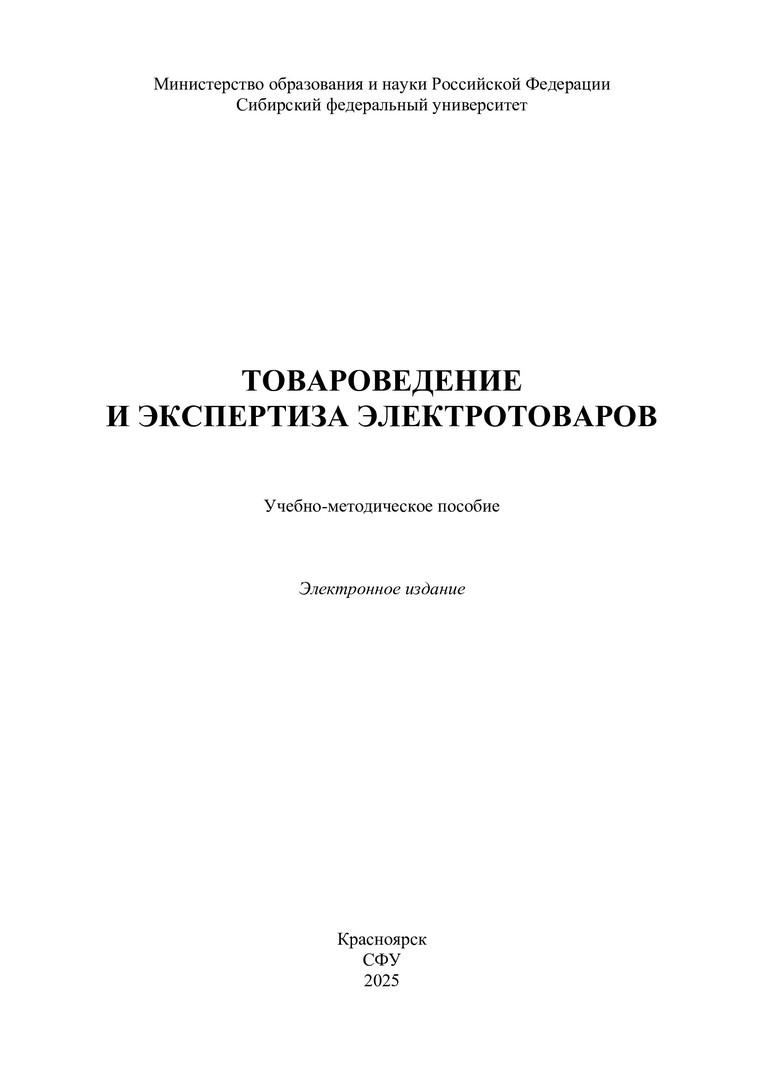 Министерство образования и науки Российской Федерации
Сибирский федеральный университет

ТОВАРОВЕДЕНИЕ
И ЭКСПЕРТИЗА ЭЛЕКТРОТОВАРОВ

Учебно-методическое пособие

Электронное издание

Красноярск
СФУ
2025